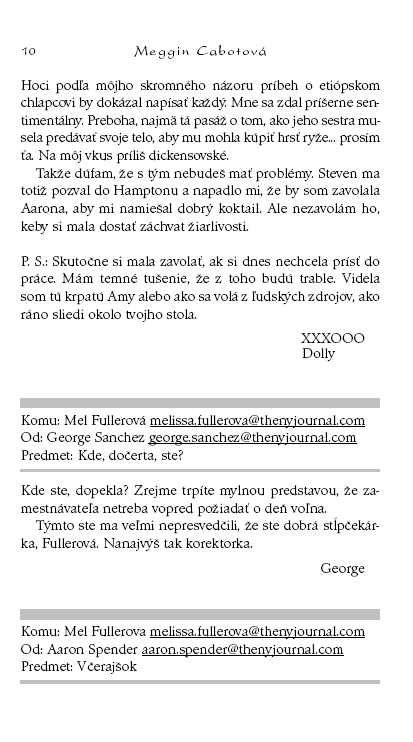 10 Meggin Cabotová

Hoci podľa môjho skromného názoru príbeh o etiópskom chlapcovi by dokázal napísať každý. Mne sa zdal príšerne sentimentálny. Preboha, najmä tá pasáž o tom, ako jeho sestra musela predávať svoje telo, aby mu mohla kúpiť hrsť ryže... prosím ťa. Na môj vkus príliš dickensovské.

Takže dúfam, že s tým nebudeš mať problémy. Steven ma totiž pozval do Hamptonu a napadlo mi, že by som zavolala Aarona, aby mi namiešal dobrý koktail. Ale nezavolám ho, keby si mala dostať záchvat žiarlivosti.

P. S.: Skutočne si mala zavolať, ak si dnes nechcela prísť do práce. Mám temné tušenie, že z toho budú trable. Videla som tú krpatú Amy alebo ako sa volá z ľudských zdrojov, ako ráno sliedi okolo tvojho stola.

XXXOOO
Dolly

Komu: Mel Fullerová melissa.fullerova@thenyjournal.com
Od: George Sanchez george.sanchez@thenyjournal.com
Predmet: Kde, dočerta, ste?

Kde ste, dopekla? Zrejme trpíte mylnou predstavou, že zamestnávateľa netreba vopred požiadať o deň voľna.

Týmto ste ma veľmi nepresvedčili, že ste dobrá stĺpčekárka, Fullerová. Nanajvýš tak korektorka.

George

Komu: Mel Fullerova melissa.fullerova@thenyjournal.com
Od: Aaron Spender aaron.spender@thenyjournal.com
Predmet: Včerajšok